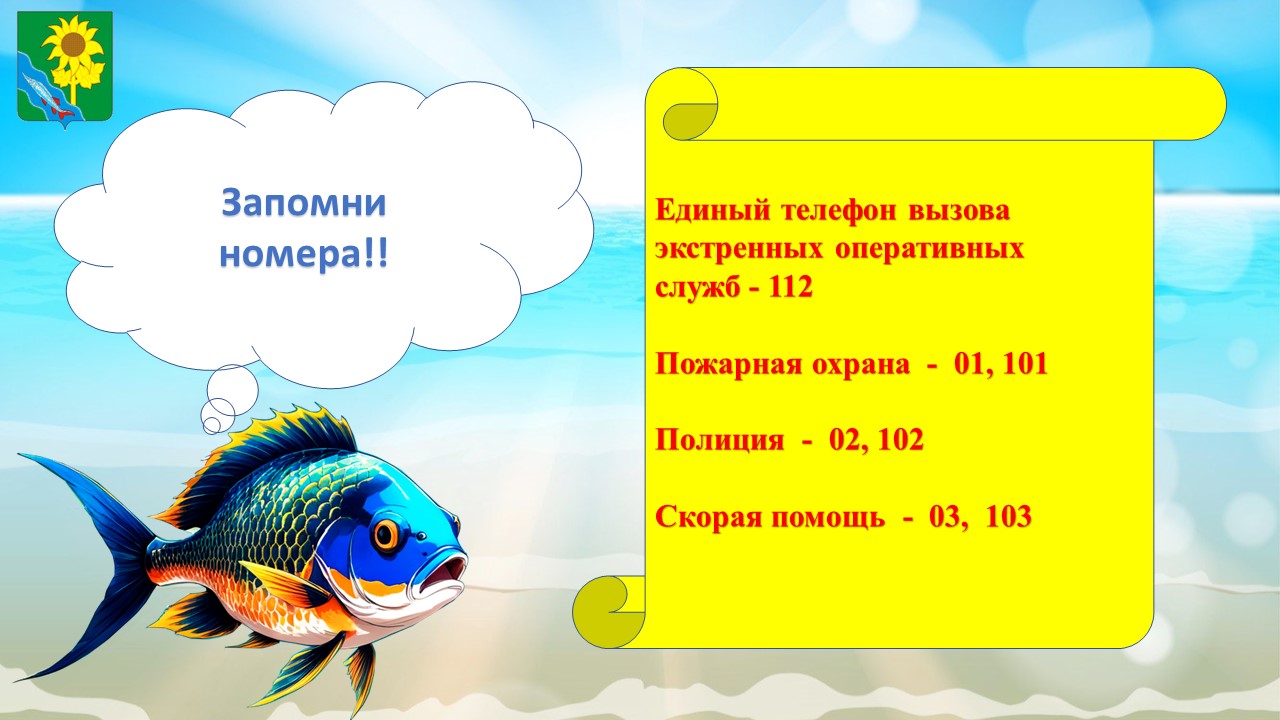 Запомни номера!!

Единый телефон вызова экстренных оперативных служб - 112

Пожарная охрана - 01, 101

Полиция - 02, 102

Скорая помощь - 03, 103